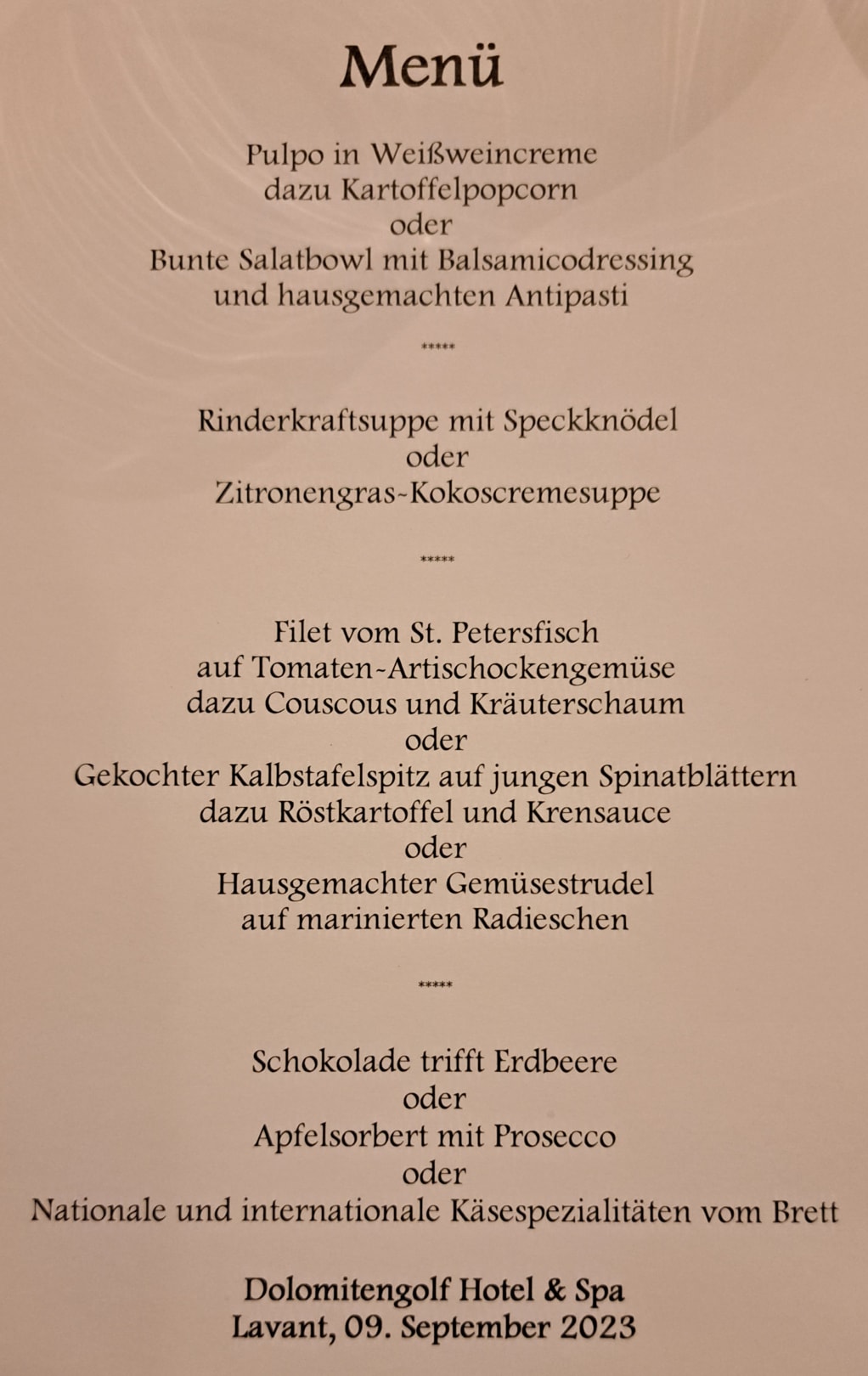 Menü

Pulpo in Weißweincreme
dazu Kartoffelpopcorn
oder
Bunte Salatbowl mit Balsamicodressing
und hausgemachten Antipasti

*****

Rinderkraftsuppe mit Speckknödel
oder
Zitronengras-Kokoscremesuppe

*****

Filet vom St. Petersfisch
auf Tomaten-Artischockengemüse
dazu Couscous und Kräuterschaum
oder
Gekochter Kalbstafelspitz auf jungen Spinatblättern
dazu Röstkartoffel und Krensauce
oder
Hausgemachter Gemüsestrudel
auf marinierten Radieschen

*****

Schokolade trifft Erdbeere
oder
Apfelsorbert mit Prosecco
oder
Nationale und internationale Käsespezialitäten vom Brett

Dolomitengolf Hotel & Spa
Lavant, 09. September 2023